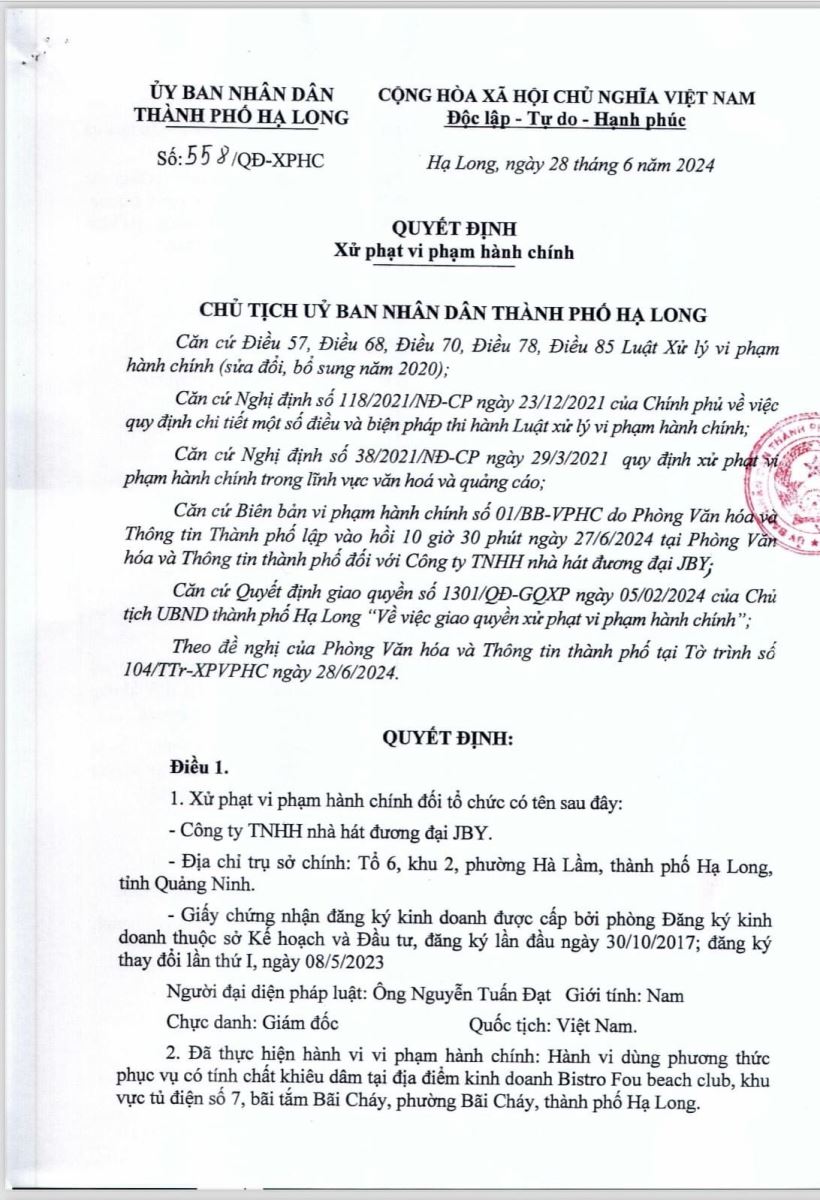 ỦY BAN NHÂN DÂN
THÀNH PHỐ HẠ LONG

Số: 558/QĐ-XPHC

CỘNG HÒA XÃ HỘI CHỦ NGHĨA VIỆT NAM
Độc lập - Tự do - Hạnh phúc

Hạ Long, ngày 28 tháng 6 năm 2024

QUYẾT ĐỊNH
Xử phạt vi phạm hành chính

CHỦ TỊCH UỶ BAN NHÂN DÂN THÀNH PHỐ HẠ LONG

Căn cứ Điều 57, Điều 68, Điều 70, Điều 78, Điều 85 Luật Xử lý vi phạm hành chính (sửa đổi, bổ sung năm 2020);

Căn cứ Nghị định số 118/2021/NĐ-CP ngày 23/12/2021 của Chính phủ về việc quy định chi tiết một số điều và biện pháp thi hành Luật xử lý vi phạm hành chính;

Căn cứ Nghị định số 38/2021/NĐ-CP ngày 29/3/2021 quy định xử phạt vi phạm hành chính trong lĩnh vực văn hoá và quảng cáo;

Căn cứ Biên bản vi phạm hành chính số 01/BB-VPHC do Phòng Văn hóa và Thông tin Thành phố lập vào hồi 10 giờ 30 phút ngày 27/6/2024 tại Phòng Văn hóa và Thông tin thành phố đối với Công ty TNHH nhà hát đương đại JBY;

Căn cứ Quyết định giao quyền số 1301/QĐ-GQXP ngày 05/02/2024 của Chủ tịch UBND thành phố Hạ Long "Về việc giao quyền xử phạt vi phạm hành chính";

Theo đề nghị của Phòng Văn hóa và Thông tin thành phố tại Tờ trình số 104/TTr-XPVPHC ngày 28/6/2024.

QUYẾT ĐỊNH:

Điều 1.

1. Xử phạt vi phạm hành chính đối tổ chức có tên sau đây:

- Công ty TNHH nhà hát đương đại JBY.

- Địa chỉ trụ sở chính: Tổ 6, khu 2, phường Hà Lầm, thành phố Hạ Long, tỉnh Quảng Ninh.

- Giấy chứng nhận đăng ký kinh doanh được cấp bởi phòng Đăng ký kinh doanh thuộc sở Kế hoạch và Đầu tư, đăng ký lần đầu ngày 30/10/2017; đăng ký thay đổi lần thứ I, ngày 08/5/2023

Người đại diện pháp luật: Ông Nguyễn Tuấn Đạt Giới tính: Nam

Chực danh: Giám đốc Quốc tịch: Việt Nam.

2. Đã thực hiện hành vi vi phạm hành chính: Hành vi dùng phương thức phục vụ có tính chất khiêu dâm tại địa điểm kinh doanh Bistro Fou beach club, khu vực tủ điện số 7, bãi tắm Bãi Cháy, phường Bãi Cháy, thành phố Hạ Long.